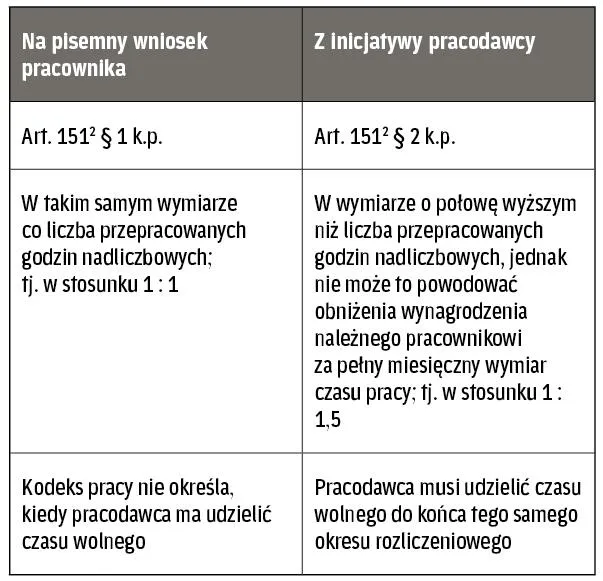 | Na pisemny wniosek pracownika | Z inicjatywy pracodawcy |
|---|---|
| Art. $151^2$ § 1 k.p. | Art. $151^2$ § 2 k.p. |
| W takim samym wymiarze co liczba przepracowanych godzin nadliczbowych; tj. w stosunku 1 : 1 | W wymiarze o połowę wyższym niż liczba przepracowanych godzin nadliczbowych, jednak nie może to powodować obniżenia wynagrodzenia należnego pracownikowi za pełny miesięczny wymiar czasu pracy; tj. w stosunku 1 : 1,5 |
| Kodeks pracy nie określa, kiedy pracodawca ma udzielić czasu wolnego | Pracodawca musi udzielić czasu wolnego do końca tego samego okresu rozliczeniowego |